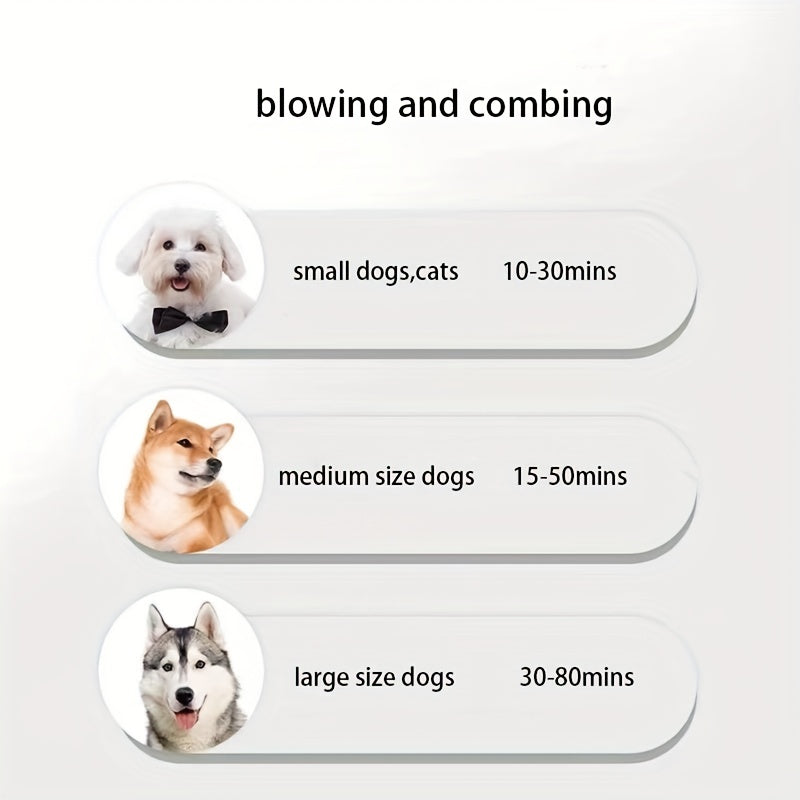 blowing and combing

small dogs,cats 10-30mins

medium size dogs 15-50mins

large size dogs 30-80mins